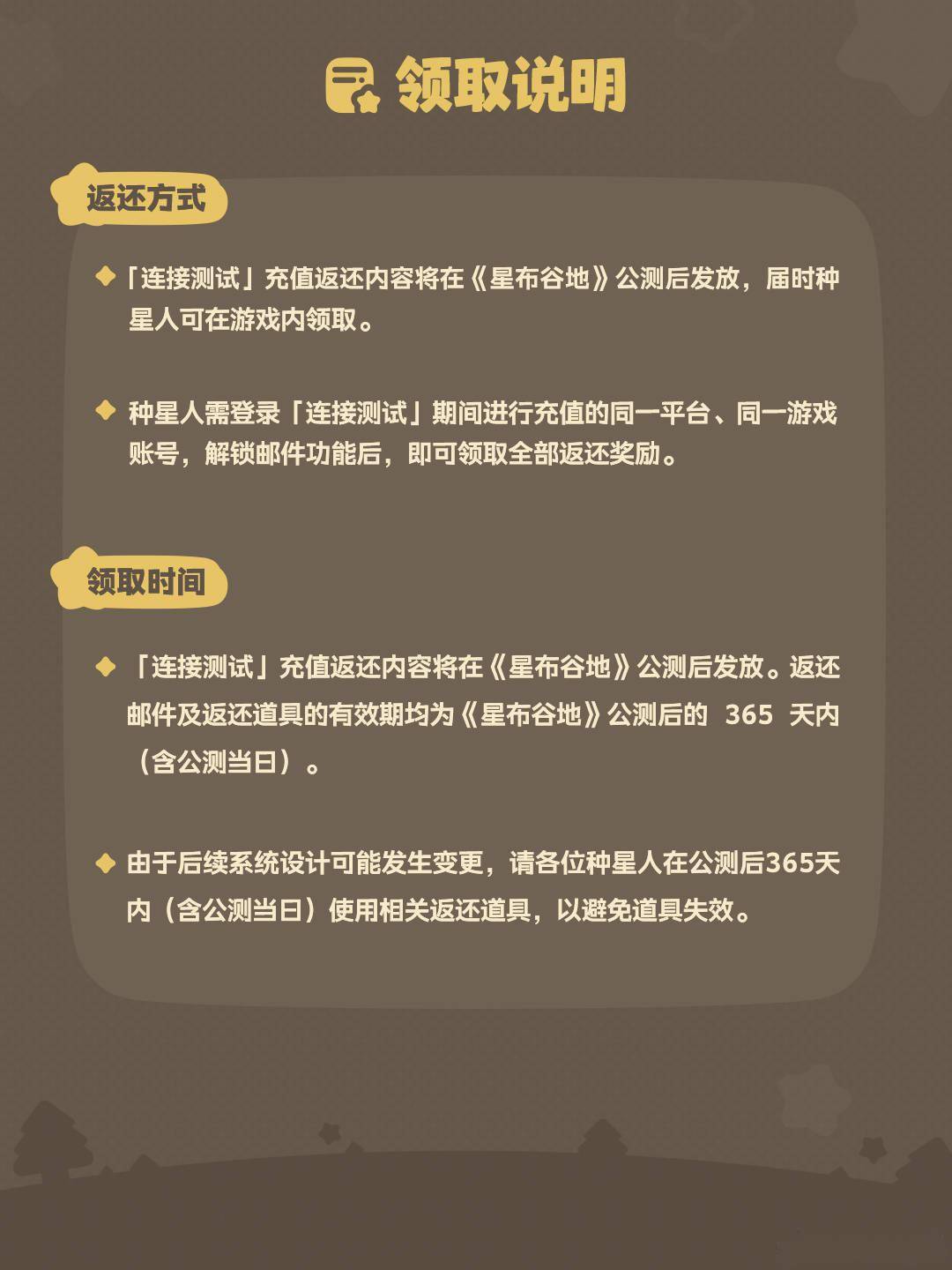 领取说明

返还方式

◆ 「连接测试」充值返还内容将在《星布谷地》公测后发放，届时种星人可在游戏内领取。

◆ 种星人需登录「连接测试」期间进行充值的同一平台、同一游戏账号，解锁邮件功能后，即可领取全部返还奖励。

领取时间

◆ 「连接测试」充值返还内容将在《星布谷地》公测后发放。返还邮件及返还道具的有效期均为《星布谷地》公测后的365天内（含公测当日）。

◆ 由于后续系统设计可能发生变更，请各位种星人在公测后365天内（含公测当日）使用相关返还道具，以避免道具失效。